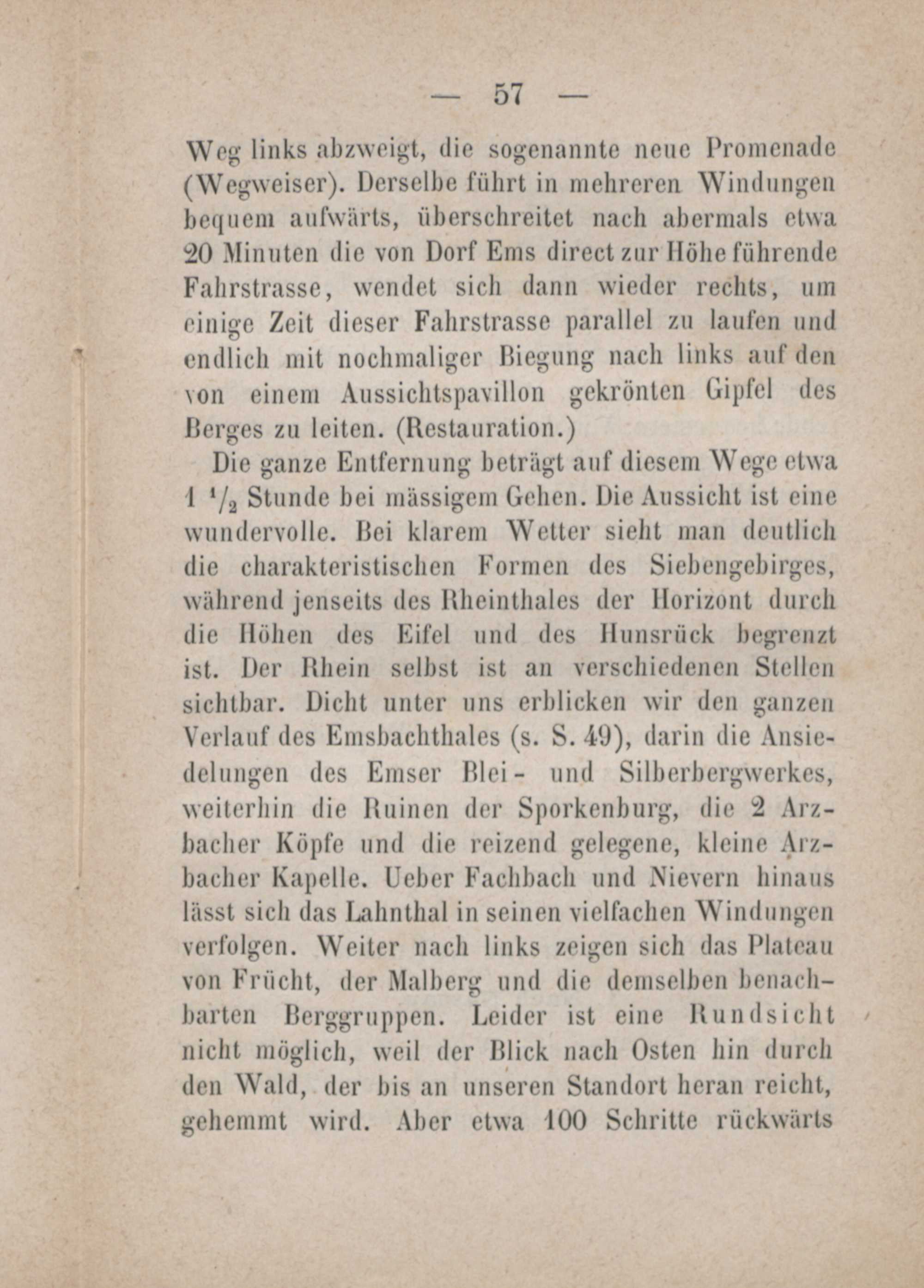 — 57 —

Weg links abzweigt, die sogenannte neue Promenade (Wegweiser). Derselbe führt in mehreren Windungen bequem aufwärts, überschreitet nach abermals etwa 20 Minuten die von Dorf Ems direct zur Höhe führende Fahrstrasse, wendet sich dann wieder rechts, um einige Zeit dieser Fahrstrasse parallel zu laufen und endlich mit nochmaliger Biegung nach links auf den von einem Aussichtspavillon gekrönten Gipfel des Berges zu leiten. (Restauration.)

Die ganze Entfernung beträgt auf diesem Wege etwa 1 $^{1}/_{2}$ Stunde bei mässigem Gehen. Die Aussicht ist eine wundervolle. Bei klarem Wetter sieht man deutlich die charakteristischen Formen des Siebengebirges, während jenseits des Rheinthales der Horizont durch die Höhen des Eifel und des Hunsrück begrenzt ist. Der Rhein selbst ist an verschiedenen Stellen sichtbar. Dicht unter uns erblicken wir den ganzen Verlauf des Emsbachthales (s. S. 49), darin die Ansiedelungen des Emser Blei- und Silberbergwerkes, weiterhin die Ruinen der Sporkenburg, die 2 Arzbacher Köpfe und die reizend gelegene, kleine Arzbacher Kapelle. Ueber Fachbach und Nievern hinaus lässt sich das Lahnthal in seinen vielfachen Windungen verfolgen. Weiter nach links zeigen sich das Plateau von Frücht, der Malberg und die demselben benachbarten Berggruppen. Leider ist eine Rundsicht nicht möglich, weil der Blick nach Osten hin durch den Wald, der bis an unseren Standort heran reicht, gehemmt wird. Aber etwa 100 Schritte rückwärts